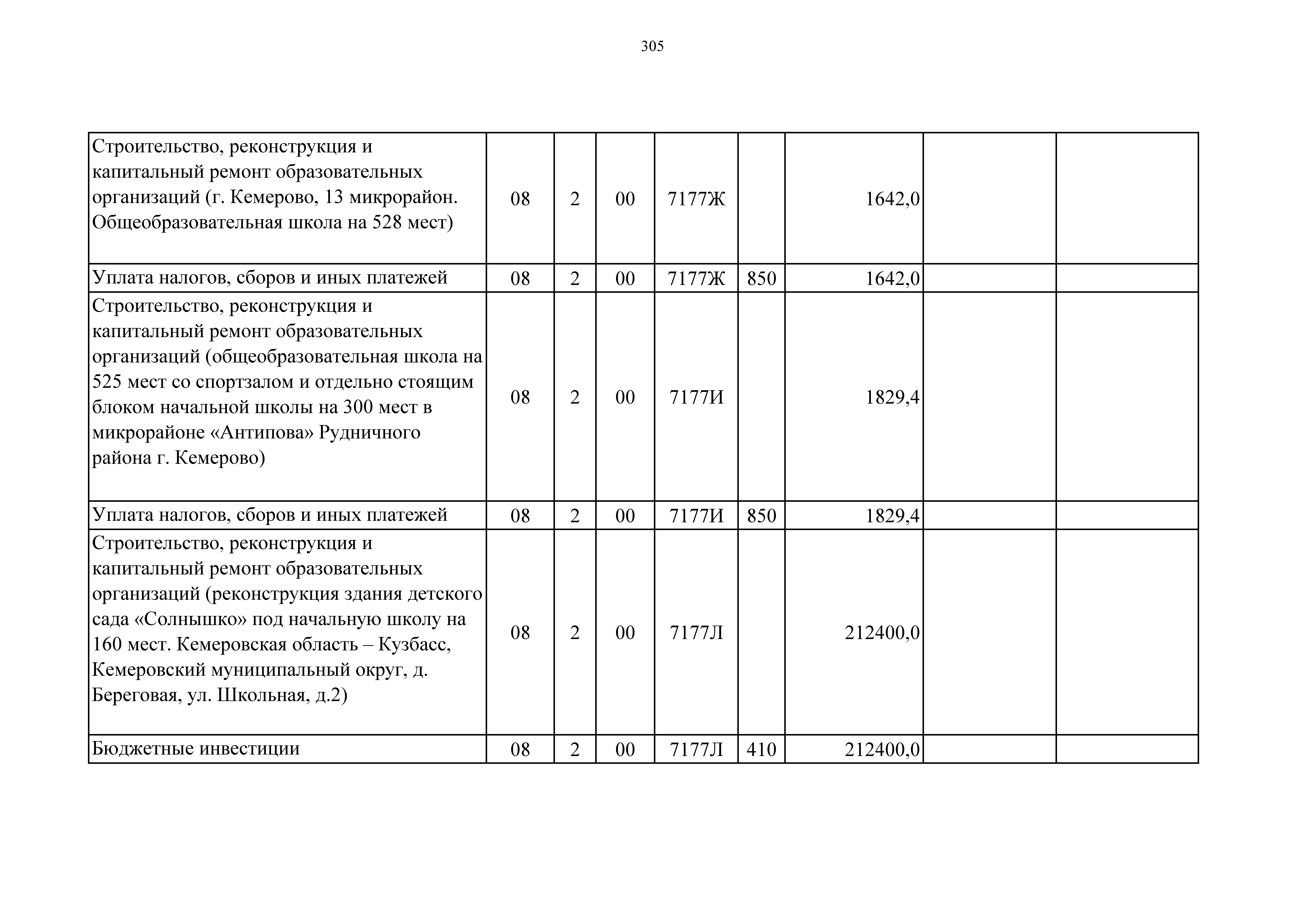 305

| | | | | | | | | |
|---|---|---|---|---|---|---|---|---|
| Строительство, реконструкция и капитальный ремонт образовательных организаций (г. Кемерово, 13 микрорайон. Общеобразовательная школа на 528 мест) | 08 | 2 | 00 | 7177Ж | | 1642,0 | | |
| Уплата налогов, сборов и иных платежей | 08 | 2 | 00 | 7177Ж | 850 | 1642,0 | | |
| Строительство, реконструкция и капитальный ремонт образовательных организаций (общеобразовательная школа на 525 мест со спортзалом и отдельно стоящим блоком начальной школы на 300 мест в микрорайоне «Антипова» Рудничного района г. Кемерово) | 08 | 2 | 00 | 7177И | | 1829,4 | | |
| Уплата налогов, сборов и иных платежей | 08 | 2 | 00 | 7177И | 850 | 1829,4 | | |
| Строительство, реконструкция и капитальный ремонт образовательных организаций (реконструкция здания детского сада «Солнышко» под начальную школу на 160 мест. Кемеровская область – Кузбасс, Кемеровский муниципальный округ, д. Береговая, ул. Школьная, д.2) | 08 | 2 | 00 | 7177Л | | 212400,0 | | |
| Бюджетные инвестиции | 08 | 2 | 00 | 7177Л | 410 | 212400,0 | | |